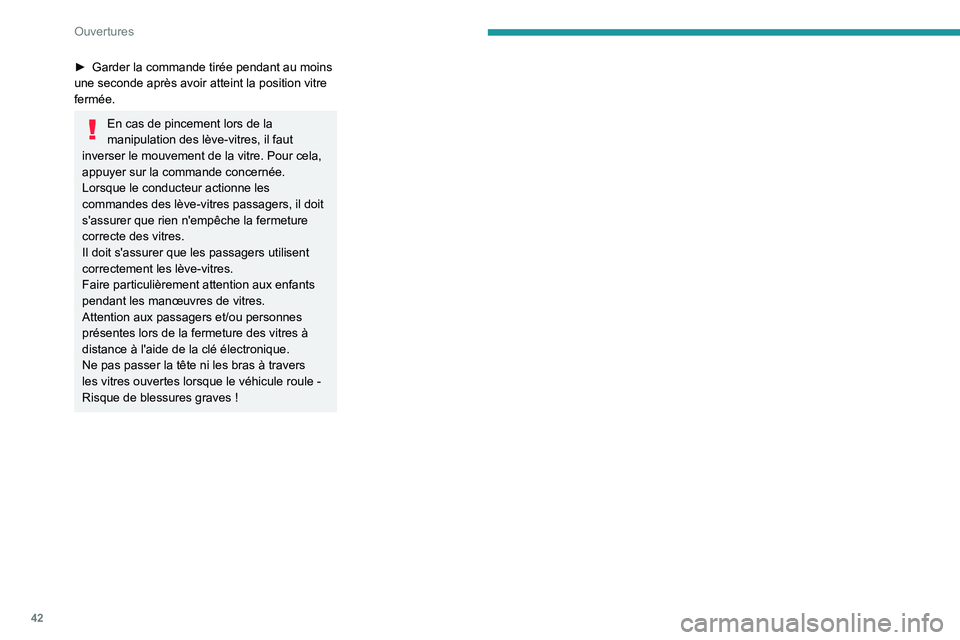 Ouvertures

► Garder la commande tirée pendant au moins une seconde après avoir atteint la position vitre fermée.

En cas de pincement lors de la manipulation des lève-vitres, il faut inverser le mouvement de la vitre. Pour cela, appuyer sur la commande concernée.
Lorsque le conducteur actionne les commandes des lève-vitres passagers, il doit s'assurer que rien n'empêche la fermeture correcte des vitres.
Il doit s'assurer que les passagers utilisent correctement les lève-vitres.
Faire particulièrement attention aux enfants pendant les manœuvres de vitres.
Attention aux passagers et/ou personnes présentes lors de la fermeture des vitres à distance à l'aide de la clé électronique.
Ne pas passer la tête ni les bras à travers les vitres ouvertes lorsque le véhicule roule - Risque de blessures graves !

42

carmanualsonline.info